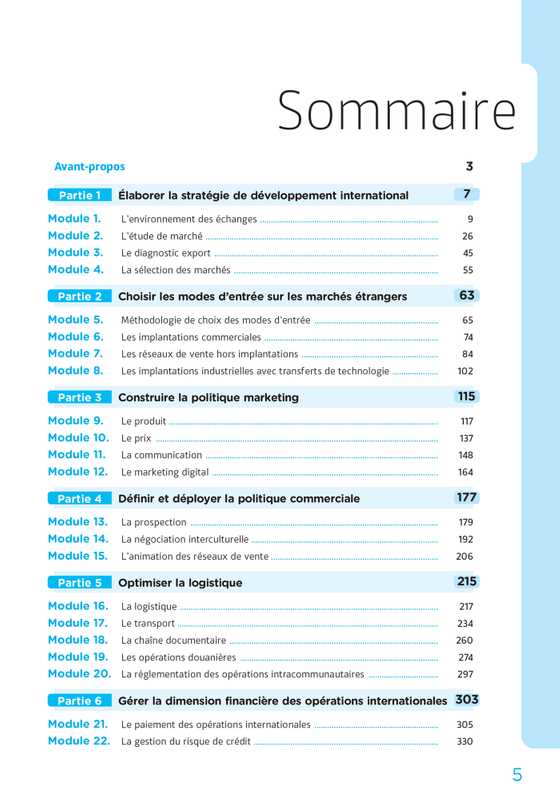 Sommaire

Avant-propos 3

Partie 1 Élaborer la stratégie de développement international 7

Module 1. L'environnement des échanges 9
Module 2. L'étude de marché 26
Module 3. Le diagnostic export 45
Module 4. La sélection des marchés 55

Partie 2 Choisir les modes d'entrée sur les marchés étrangers 63

Module 5. Méthodologie de choix des modes d'entrée 65
Module 6. Les implantations commerciales 74
Module 7. Les réseaux de vente hors implantations 84
Module 8. Les implantations industrielles avec transferts de technologie 102

Partie 3 Construire la politique marketing 115

Module 9. Le produit 117
Module 10. Le prix 137
Module 11. La communication 148
Module 12. Le marketing digital 164

Partie 4 Définir et déployer la politique commerciale 177

Module 13. La prospection 179
Module 14. La négociation interculturelle 192
Module 15. L'animation des réseaux de vente 206

Partie 5 Optimiser la logistique 215

Module 16. La logistique 217
Module 17. Le transport 234
Module 18. La chaîne documentaire 260
Module 19. Les opérations douanières 274
Module 20. La réglementation des opérations intracommunautaires 297

Partie 6 Gérer la dimension financière des opérations internationales 303

Module 21. Le paiement des opérations internationales 305
Module 22. La gestion du risque de crédit 330

5